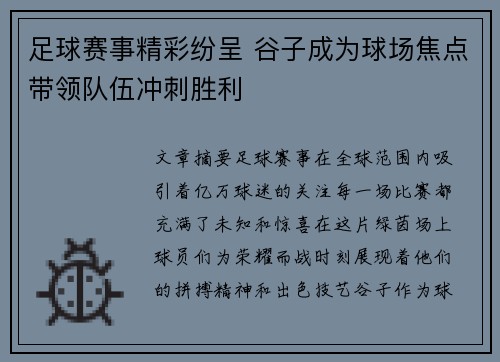 足球赛事精彩纷呈 谷子成为球场焦点带领队伍冲刺胜利

文章摘要足球赛事在全球范围内吸引着亿万球迷的关注每一场比赛都充满了未知和惊喜在这片绿茵场上球员们为荣耀而战时刻展现着他们的拼搏精神和出色技艺谷子作为球